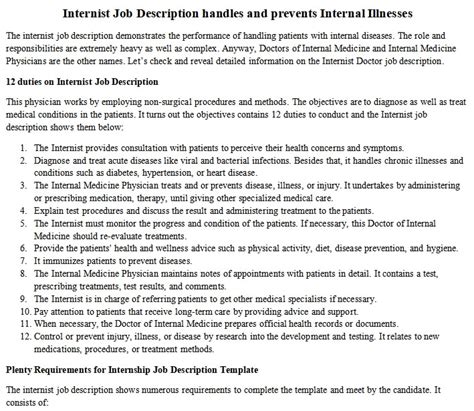 Internist Job Description handles and prevents Internal Illnesses

The internist job description demonstrates the performance of handling patients with internal diseases. The role and responsibilities are extremely heavy as well as complex. Anyway, Doctors of Internal Medicine and Internal Medicine Physicians are the other names. Let's check and reveal detailed information on the Internist Doctor job description.

12 duties on Internist Job Description

This physician works by employing non-surgical procedures and methods. The objectives are to diagnose as well as treat medical conditions in the patients. It turns out the objectives contains 12 duties to conduct and the Internist job description shows them below:

1. The Internist provides consultation with patients to perceive their health concerns and symptoms.
2. Diagnose and treat acute diseases like viral and bacterial infections. Besides that, it handles chronic illnesses and conditions such as diabetes, hypertension, or heart disease.
3. The Internal Medicine Physician treats and or prevents disease, illness, or injury. It undertakes by administering or prescribing medication, therapy, until giving other specialized medical care.
4. Explain test procedures and discuss the result and administering treatment to the patients.
5. The Internist must monitor the progress and condition of the patients. If necessary, this Doctor of Internal Medicine should re-evaluate treatments.
6. Provide the patients' health and wellness advice such as physical activity, diet, disease prevention, and hygiene.
7. It immunizes patients to prevent diseases.
8. The Internal Medicine Physician maintains notes of appointments with patients in detail. It contains a test, prescribing treatments, test results, and comments.
9. The Internist is in charge of referring patients to get other medical specialists if necessary.
10. Pay attention to patients that receive long-term care by providing advice and support.
11. When necessary, the Doctor of Internal Medicine prepares official health records or documents.
12. Control or prevent injury, illness, or disease by research into the development and testing. It relates to new medications, procedures, or treatment methods.

Plenty Requirements for Internship Job Description Template

The internist job description shows numerous requirements to complete the template and meet by the candidate. It consists of: